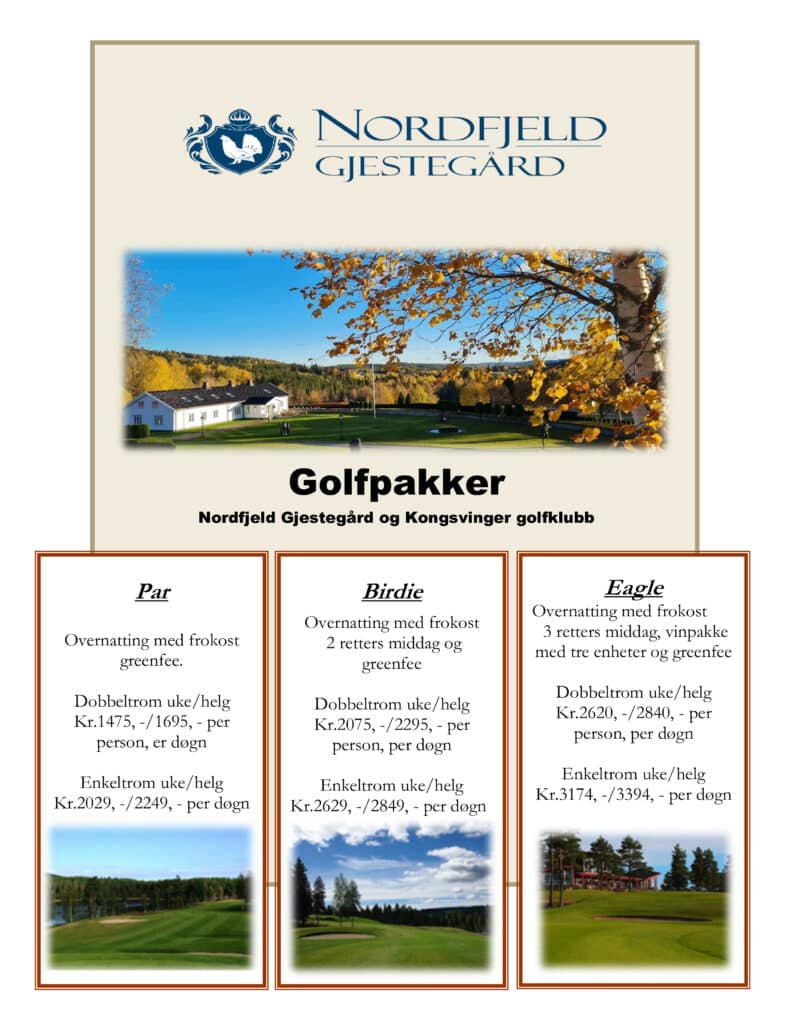 NORDFJELD
GJESTEGÅRD

Golfpakker

Nordfjeld Gjestegård og Kongsvinger golfklubb

Par

Overnatting med frokost greenfee.

Dobbeltrom uke/helg Kr.1475, -/1695, - per person, er døgn

Enkeltrom uke/helg Kr.2029, -/2249, - per døgn

Birdie

Overnatting med frokost 2 retters middag og greenfee

Dobbeltrom uke/helg Kr.2075, -/2295, - per person, per døgn

Enkeltrom uke/helg Kr.2629, -/2849, - per døgn

Eagle

Overnatting med frokost 3 retters middag, vinpakke med tre enheter og greenfee

Dobbeltrom uke/helg Kr.2620, -/2840, - per person, per døgn

Enkeltrom uke/helg Kr.3174, -/3394, - per døgn